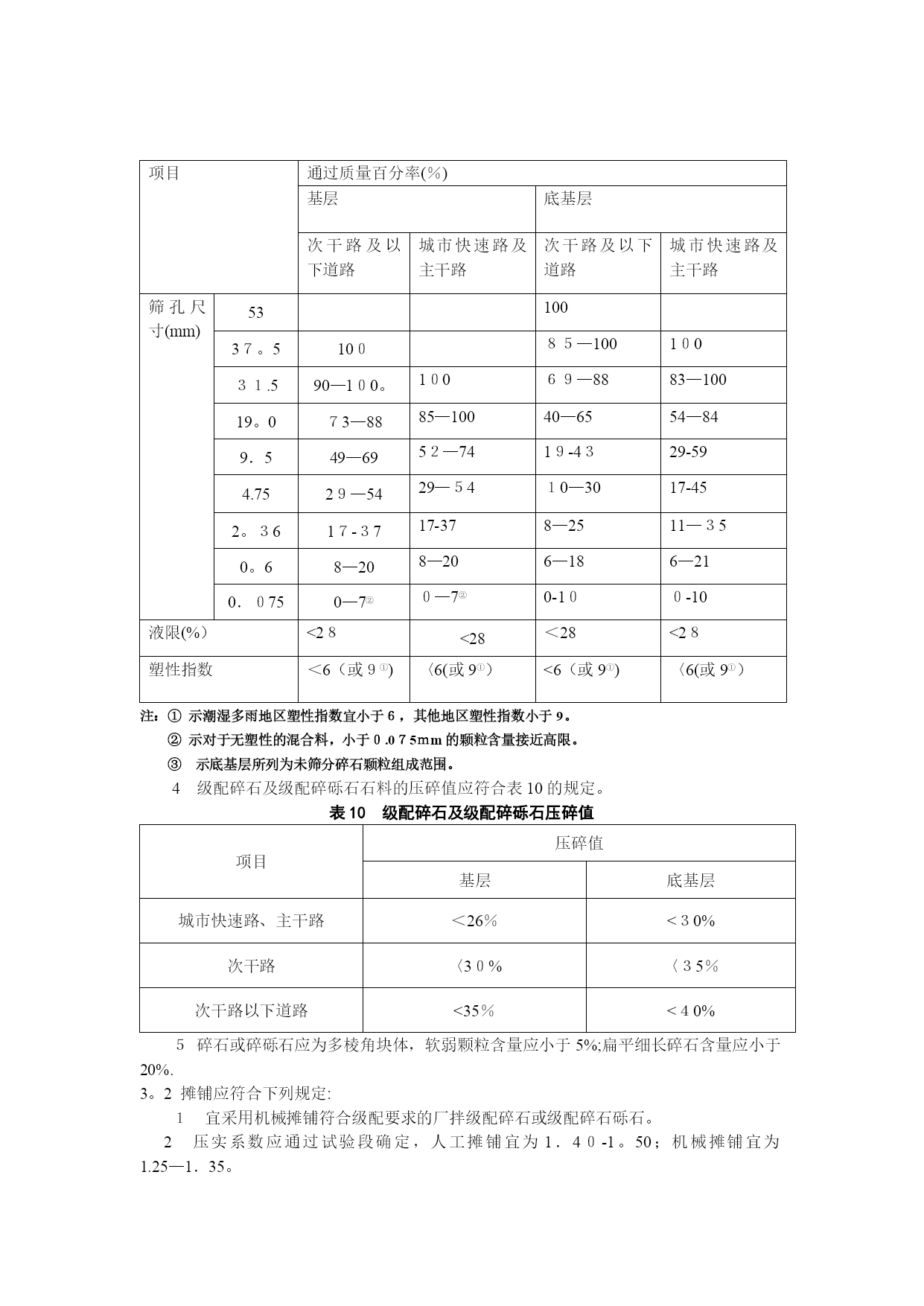 | 项目 | | 通过质量百分率(%) | | | |
|---|---|---|---|---|---|
| | | 基层 | | 底基层 | |
| | | 次干路及以下道路 | 城市快速路及主干路 | 次干路及以下道路 | 城市快速路及主干路 |
| 筛孔尺寸(mm) | 53 | | | 100 | |
| | 37。5 | 100 | | 85—100 | 100 |
| | 31.5 | 90—100。 | 100 | 69—88 | 83—100 |
| | 19。0 | 73—88 | 85—100 | 40—65 | 54—84 |
| | 9．5 | 49—69 | 52—74 | 19-43 | 29-59 |
| | 4.75 | 29—54 | 29—54 | 10—30 | 17-45 |
| | 2。36 | 17-37 | 17-37 | 8—25 | 11—35 |
| | 0。6 | 8—20 | 8—20 | 6—18 | 6—21 |
| | 0．075 | 0—7② | 0—7② | 0-10 | 0-10 |
| 液限(%) | | <28 | <28 | ＜28 | <28 |
| 塑性指数 | | ＜6（或9①) | 〈6(或9①) | <6（或9①) | 〈6(或9①） |

注：① 示潮湿多雨地区塑性指数宜小于6，其他地区塑性指数小于9。
② 示对于无塑性的混合料，小于0.075mm的颗粒含量接近高限。
③ 示底基层所列为未筛分碎石颗粒组成范围。

4 级配碎石及级配碎砾石石料的压碎值应符合表10的规定。

表10 级配碎石及级配碎砾石压碎值

| 项目 | 压碎值 | |
|---|---|---|
| | 基层 | 底基层 |
| 城市快速路、主干路 | ＜26% | <30% |
| 次干路 | 〈30% | 〈35% |
| 次干路以下道路 | <35% | <40% |

5 碎石或碎砾石应为多棱角块体，软弱颗粒含量应小于5%;扁平细长碎石含量应小于20%.

3。2 摊铺应符合下列规定:

1 宜采用机械摊铺符合级配要求的厂拌级配碎石或级配碎石砾石。

2 压实系数应通过试验段确定，人工摊铺宜为1．40-1。50；机械摊铺宜为1.25—1．35。